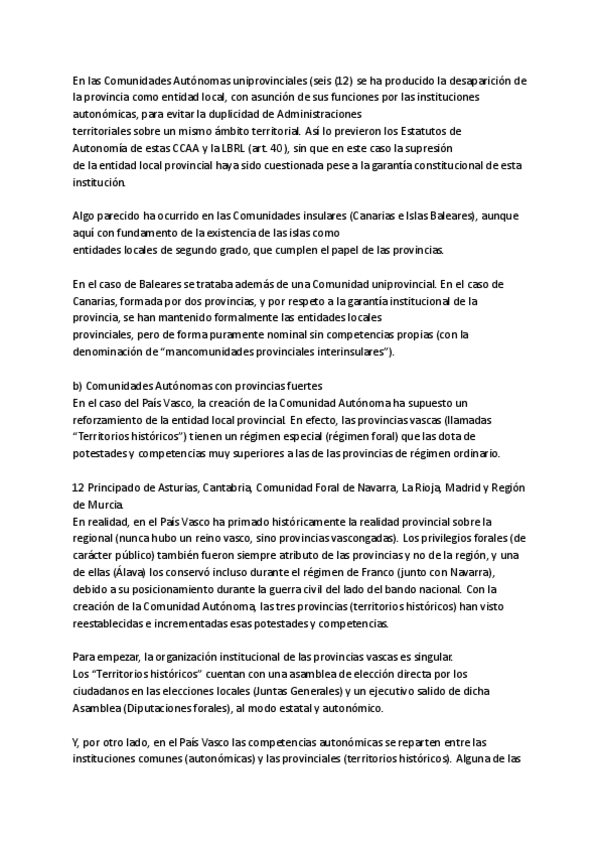 En las Comunidades Autónomas uniprovinciales (seis (12) se ha producido la desaparición de la provincia como entidad local, con asunción de sus funciones por las instituciones autonómicas, para evitar la duplicidad de Administraciones territoriales sobre un mismo ámbito territorial. Así lo previeron los Estatutos de Autonomía de estas CCAA y la LBRL (art. 40), sin que en este caso la supresión de la entidad local provincial haya sido cuestionada pese a la garantía constitucional de esta institución.

Algo parecido ha ocurrido en las Comunidades insulares (Canarias e Islas Baleares), aunque aquí con fundamento de la existencia de las islas como entidades locales de segundo grado, que cumplen el papel de las provincias.

En el caso de Baleares se trataba además de una Comunidad uniprovincial. En el caso de Canarias, formada por dos provincias, y por respeto a la garantía institucional de la provincia, se han mantenido formalmente las entidades locales provinciales, pero de forma puramente nominal sin competencias propias (con la denominación de "mancomunidades provinciales interinsulares").

b) Comunidades Autónomas con provincias fuertes
En el caso del País Vasco, la creación de la Comunidad Autónoma ha supuesto un reforzamiento de la entidad local provincial. En efecto, las provincias vascas (llamadas "Territorios históricos") tienen un régimen especial (régimen foral) que las dota de potestades y competencias muy superiores a las de las provincias de régimen ordinario.

12 Principado de Asturias, Cantabria, Comunidad Foral de Navarra, La Rioja, Madrid y Región de Murcia.
En realidad, en el País Vasco ha primado históricamente la realidad provincial sobre la regional (nunca hubo un reino vasco, sino provincias vascongadas). Los privilegios forales (de carácter público) también fueron siempre atributo de las provincias y no de la región, y una de ellas (Álava) los conservó incluso durante el régimen de Franco (junto con Navarra), debido a su posicionamiento durante la guerra civil del lado del bando nacional. Con la creación de la Comunidad Autónoma, las tres provincias (territorios históricos) han visto reestablecidas e incrementadas esas potestades y competencias.

Para empezar, la organización institucional de las provincias vascas es singular. Los "Territorios históricos" cuentan con una asamblea de elección directa por los ciudadanos en las elecciones locales (Juntas Generales) y un ejecutivo salido de dicha Asamblea (Diputaciones forales), al modo estatal y autonómico.

Y, por otro lado, en el País Vasco las competencias autonómicas se reparten entre las instituciones comunes (autonómicas) y las provinciales (territorios históricos). Alguna de las